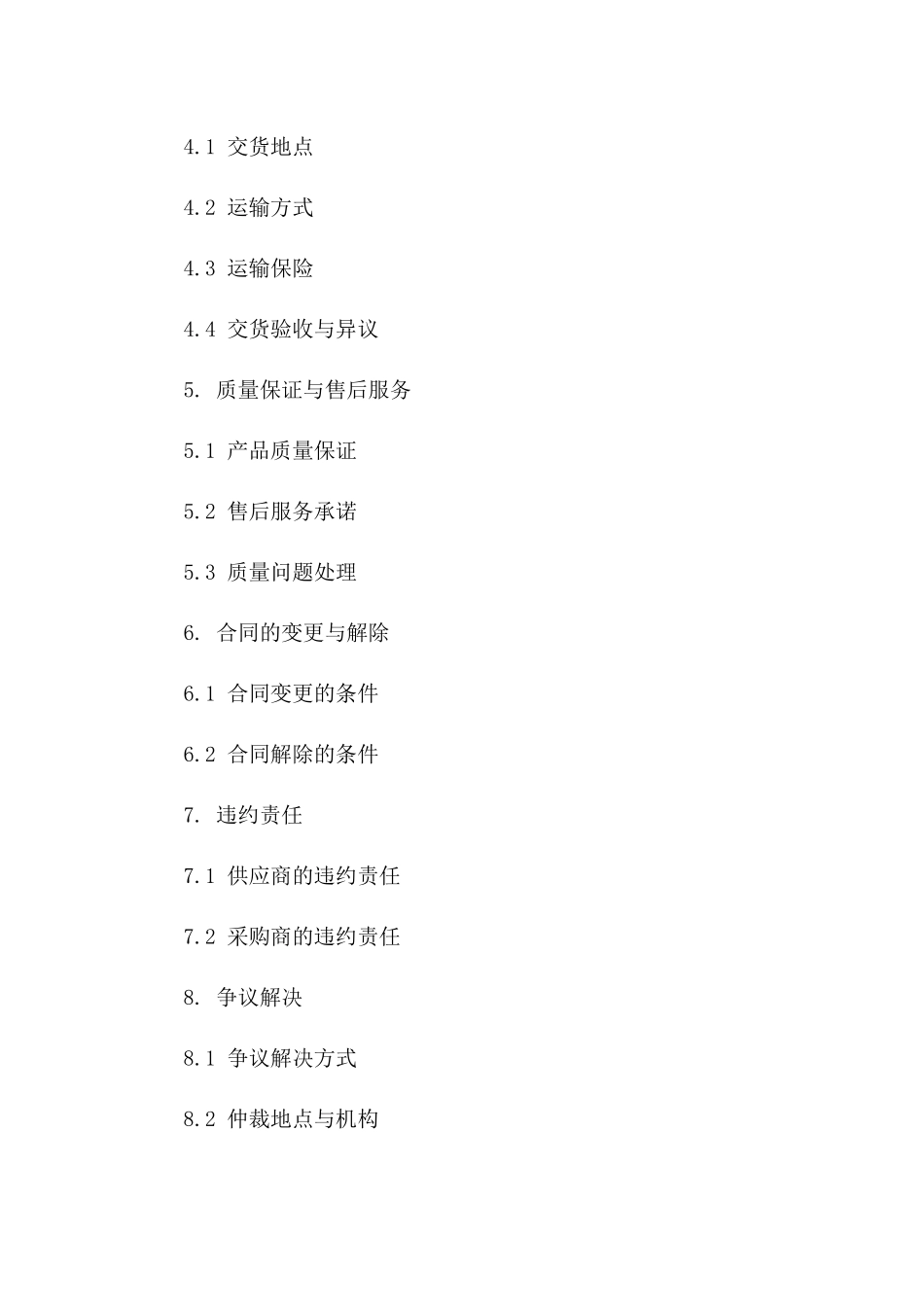 4.1 交货地点

4.2 运输方式

4.3 运输保险

4.4 交货验收与异议

5. 质量保证与售后服务

5.1 产品质量保证

5.2 售后服务承诺

5.3 质量问题处理

6. 合同的变更与解除

6.1 合同变更的条件

6.2 合同解除的条件

7. 违约责任

7.1 供应商的违约责任

7.2 采购商的违约责任

8. 争议解决

8.1 争议解决方式

8.2 仲裁地点与机构